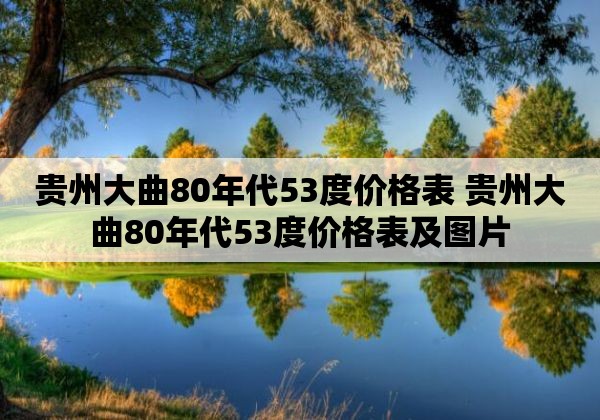 贵州大曲80年代53度价格表 贵州大曲80年代53度价格表及图片